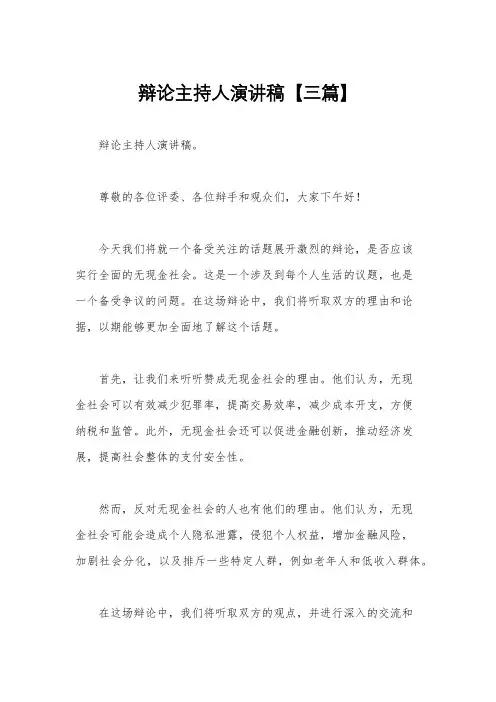 辩论主持人演讲稿【三篇】

辩论主持人演讲稿。

尊敬的各位评委、各位辩手和观众们，大家下午好！

今天我们将就一个备受关注的话题展开激烈的辩论，是否应该实行全面的无现金社会。这是一个涉及到每个人生活的议题，也是一个备受争议的问题。在这场辩论中，我们将听取双方的理由和论据，以期能够更加全面地了解这个话题。

首先，让我们来听听赞成无现金社会的理由。他们认为，无现金社会可以有效减少犯罪率，提高交易效率，减少成本开支，方便纳税和监管。此外，无现金社会还可以促进金融创新，推动经济发展，提高社会整体的支付安全性。

然而，反对无现金社会的人也有他们的理由。他们认为，无现金社会可能会造成个人隐私泄露，侵犯个人权益，增加金融风险，加剧社会分化，以及排斥一些特定人群，例如老年人和低收入群体。

在这场辩论中，我们将听取双方的观点，并进行深入的交流和